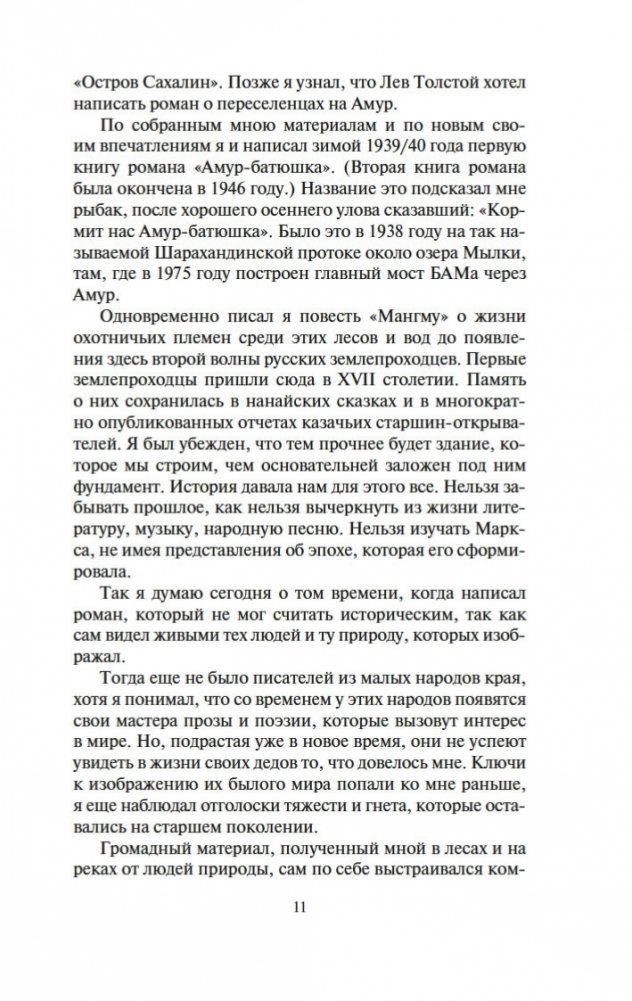 «Остров Сахалин». Позже я узнал, что Лев Толстой хотел написать роман о переселенцах на Амур.

По собранным мною материалам и по новым своим впечатлениям я и написал зимой 1939/40 года первую книгу романа «Амур-батюшка». (Вторая книга романа была окончена в 1946 году.) Название это подсказал мне рыбак, после хорошего осеннего улова сказавший: «Кормит нас Амур-батюшка». Было это в 1938 году на так называемой Шарахандинской протоке около озера Мылки, там, где в 1975 году построен главный мост БАМа через Амур.

Одновременно писал я повесть «Мангму» о жизни охотничьих племен среди этих лесов и вод до появления здесь второй волны русских землепроходцев. Первые землепроходцы пришли сюда в XVII столетии. Память о них сохранилась в нанайских сказках и в многократно опубликованных отчетах казачьих старшин-открывателей. Я был убежден, что тем прочнее будет здание, которое мы строим, чем основательней заложен под ним фундамент. История давала нам для этого все. Нельзя забывать прошлое, как нельзя вычеркнуть из жизни литературу, музыку, народную песню. Нельзя изучать Маркса, не имея представления об эпохе, которая его сформировала.

Так я думаю сегодня о том времени, когда написал роман, который не мог считать историческим, так как сам видел живыми тех людей и ту природу, которых изображал.

Тогда еще не было писателей из малых народов края, хотя я понимал, что со временем у этих народов появятся свои мастера прозы и поэзии, которые вызовут интерес в мире. Но, подрастая уже в новое время, они не успеют увидеть в жизни своих дедов то, что довелось мне. Ключи к изображению их былого мира попали ко мне раньше, я еще наблюдал отголоски тяжести и гнета, которые оставались на старшем поколении.

Громадный материал, полученный мной в лесах и на реках от людей природы, сам по себе выстраивался ком-

11